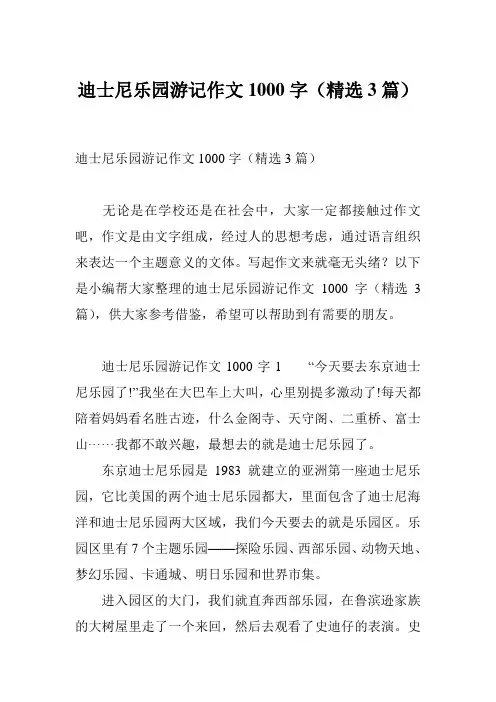 迪士尼乐园游记作文 1000 字（精选 3 篇）

迪士尼乐园游记作文 1000 字（精选 3 篇）

无论是在学校还是在社会中，大家一定都接触过作文吧，作文是由文字组成，经过人的思想考虑，通过语言组织来表达一个主题意义的文体。写起作文来就毫无头绪？以下是小编帮大家整理的迪士尼乐园游记作文 1000 字（精选 3 篇），供大家参考借鉴，希望可以帮助到有需要的朋友。

迪士尼乐园游记作文 1000 字 1　　“今天要去东京迪士尼乐园了!”我坐在大巴车上大叫，心里别提多激动了!每天都陪着妈妈看名胜古迹，什么金阁寺、天守阁、二重桥、富士山……我都不敢兴趣，最想去的就是迪士尼乐园了。

东京迪士尼乐园是 1983 就建立的亚洲第一座迪士尼乐园，它比美国的两个迪士尼乐园都大，里面包含了迪士尼海洋和迪士尼乐园两大区域，我们今天要去的就是乐园区。乐园区里有 7 个主题乐园——探险乐园、西部乐园、动物天地、梦幻乐园、卡通城、明日乐园和世界市集。

进入园区的大门，我们就直奔西部乐园，在鲁滨逊家族的大树屋里走了一个来回，然后去观看了史迪仔的表演。史